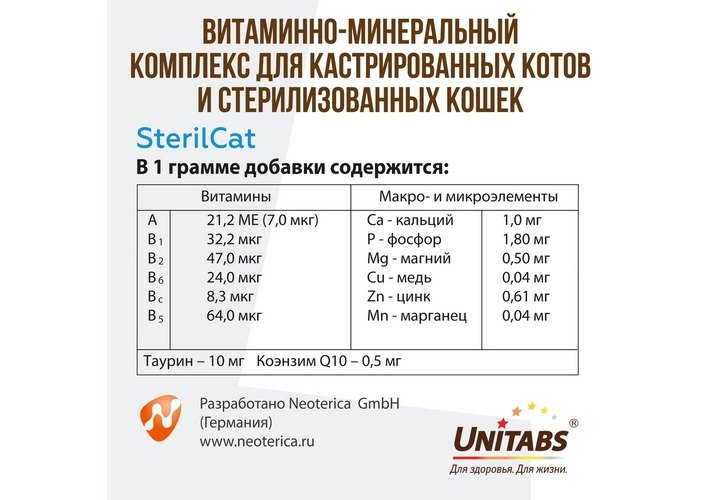 ВИТАМИННО-МИНЕРАЛЬНЫЙ КОМПЛЕКС ДЛЯ КАСТРИРОВАННЫХ КОТОВ И СТЕРИЛИЗОВАННЫХ КОШЕК

SterilCat

В 1 грамме добавки содержится:

| Витамины | | Макро- и микроэлементы | |
|---|---|---|---|
| A | 21,2 МЕ (7,0 мкг) | Ca - кальций | 1,0 мг |
| $B_1$ | 32,2 мкг | P - фосфор | 1,80 мг |
| $B_2$ | 47,0 мкг | Mg - магний | 0,50 мг |
| $B_6$ | 24,0 мкг | Cu - медь | 0,04 мг |
| $B_c$ | 8,3 мкг | Zn - цинк | 0,61 мг |
| $B_5$ | 64,0 мкг | Mn - марганец | 0,04 мг |
| Таурин – 10 мг Коэнзим Q10 – 0,5 мг | | | |

Разработано Neoterica GmbH
(Германия)
www.neoterica.ru

UNITABS®
Для здоровья. Для жизни.